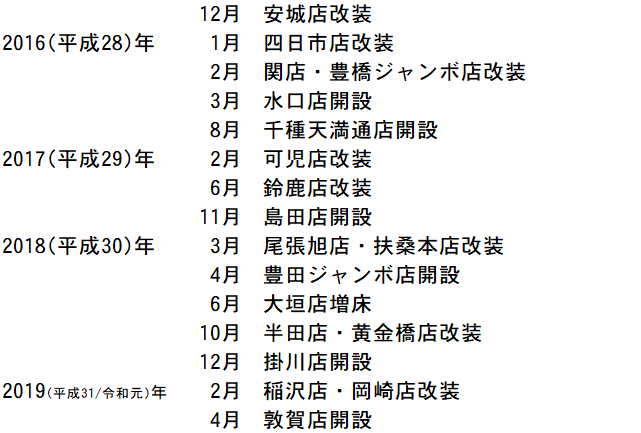 12月 安城店改装

2016(平成28)年 1月 四日市店改装

2月 関店・豊橋ジャンボ店改装

3月 水口店開設

8月 千種天満通店開設

2017(平成29)年 2月 可児店改装

6月 鈴鹿店改装

11月 島田店開設

2018(平成30)年 3月 尾張旭店・扶桑本店改装

4月 豊田ジャンボ店開設

6月 大垣店増床

10月 半田店・黄金橋店改装

12月 掛川店開設

2019(平成31/令和元)年 2月 稲沢店・岡崎店改装

4月 敦賀店開設